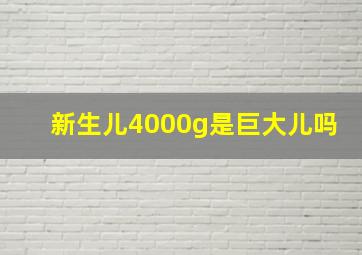 新生儿4000g是巨大儿吗